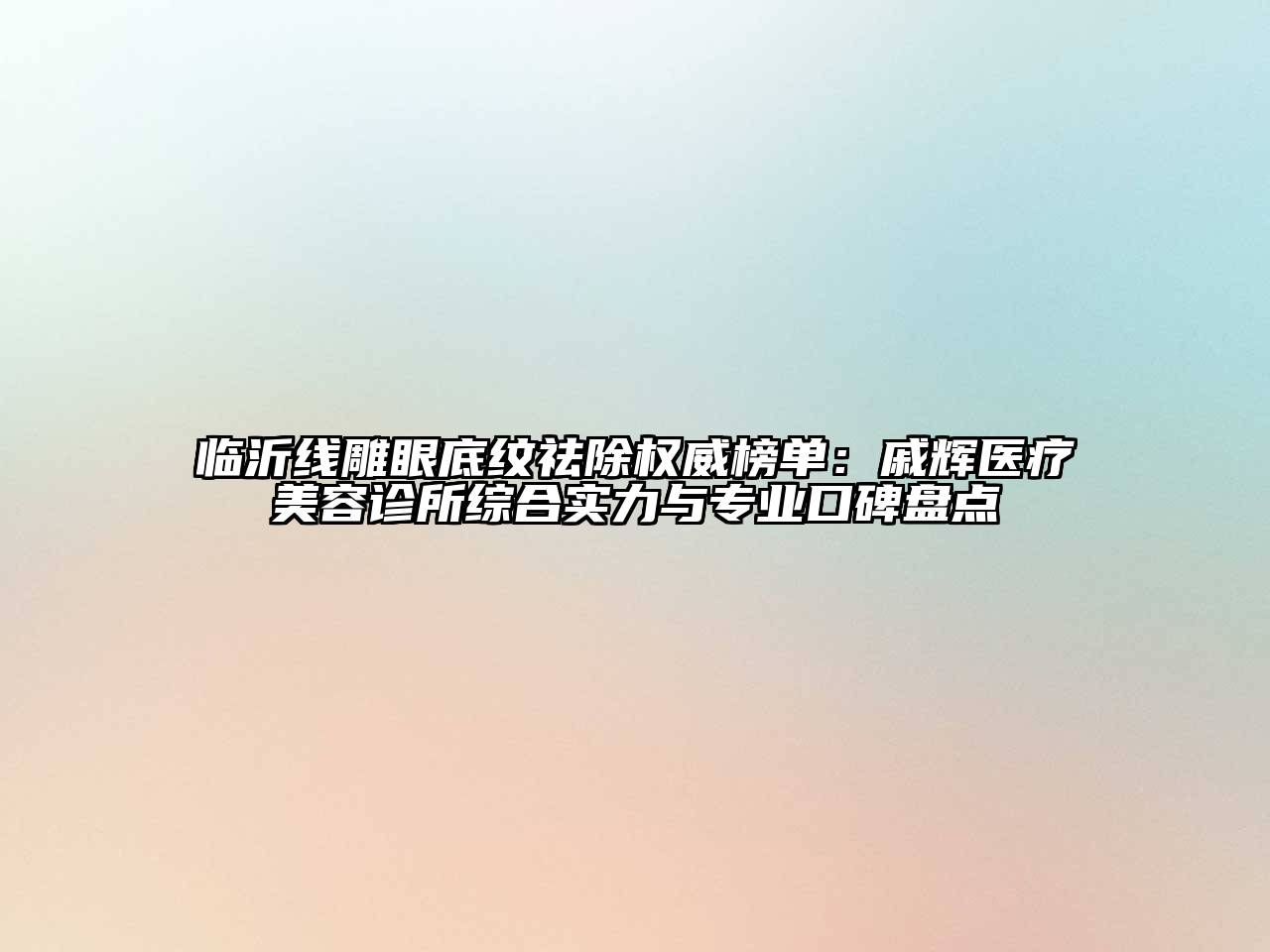 临沂线雕眼底纹祛除权威榜单：戚辉医疗美容诊所综合实力与专业口碑盘点